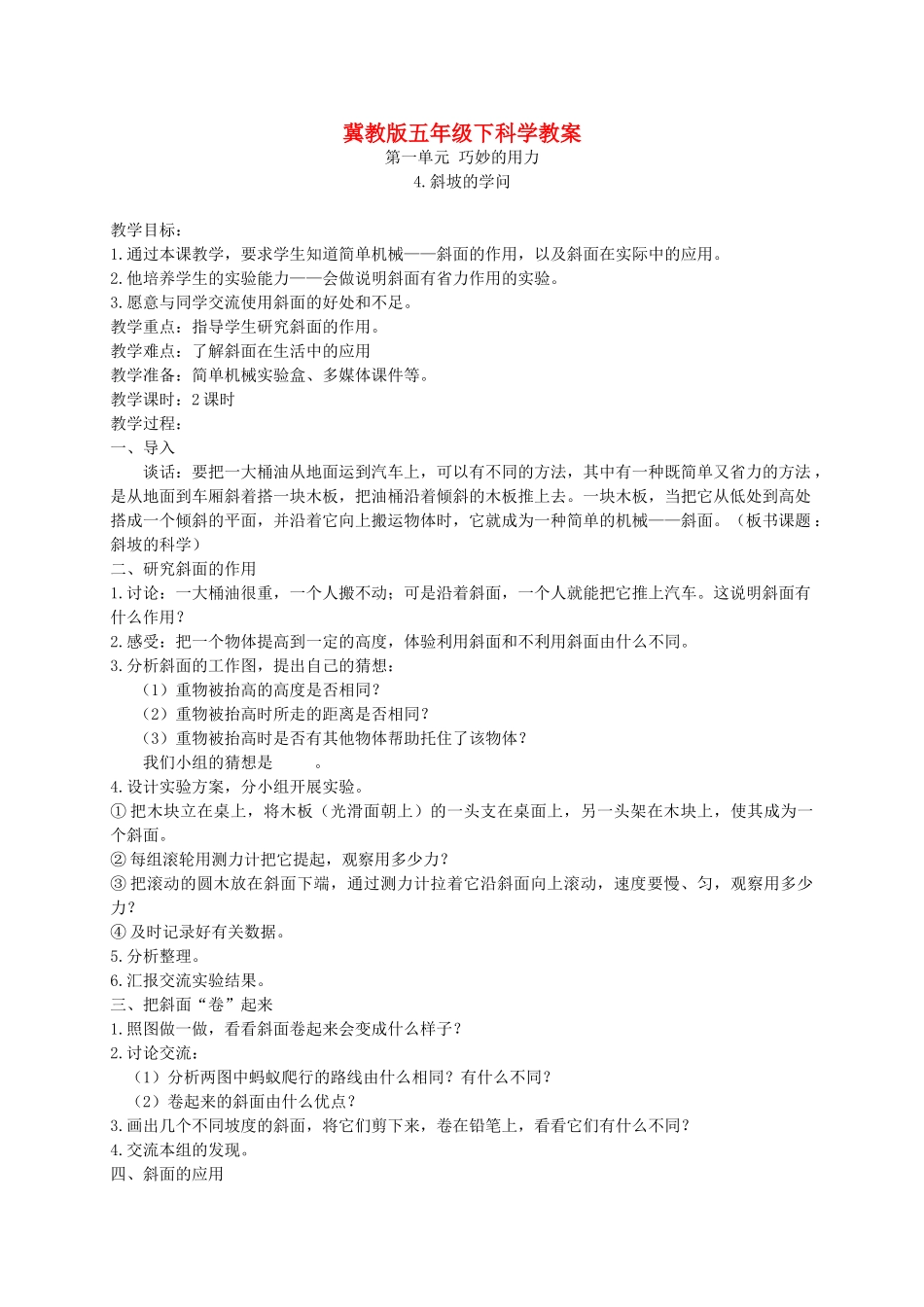 冀教版五年级下科学教案

第一单元 巧妙的用力

4.斜坡的学问

教学目标：

1.通过本课教学，要求学生知道简单机械——斜面的作用，以及斜面在实际中的应用。

2.他培养学生的实验能力——会做说明斜面有省力作用的实验。

3.愿意与同学交流使用斜面的好处和不足。

教学重点：指导学生研究斜面的作用。

教学难点：了解斜面在生活中的应用

教学准备：简单机械实验盒、多媒体课件等。

教学课时：2课时

教学过程：

一、导入

谈话：要把一大桶油从地面运到汽车上，可以有不同的方法，其中有一种既简单又省力的方法，是从地面到车厢斜着搭一块木板，把油桶沿着倾斜的木板推上去。一块木板，当把它从低处到高处搭成一个倾斜的平面，并沿着它向上搬运物体时，它就成为一种简单的机械——斜面。（板书课题：斜坡的科学）

二、研究斜面的作用

1.讨论：一大桶油很重，一个人搬不动；可是沿着斜面，一个人就能把它推上汽车。这说明斜面有什么作用？

2.感受：把一个物体提高到一定的高度，体验利用斜面和不利用斜面由什么不同。

3.分析斜面的工作图，提出自己的猜想：

（1）重物被抬高的高度是否相同？

（2）重物被抬高时所走的距离是否相同？

（3）重物被抬高时是否有其他物体帮助托住了该物体？

我们小组的猜想是____。

4.设计实验方案，分小组开展实验。

①把木块立在桌上，将木板（光滑面朝上）的一头支在桌面上，另一头架在木块上，使其成为一个斜面。

②每组滚轮用测力计把它提起，观察用多少力？

③把滚动的圆木放在斜面下端，通过测力计拉着它沿斜面向上滚动，速度要慢、匀，观察用多少力？

④及时记录好有关数据。

5.分析整理。

6.汇报交流实验结果。

三、把斜面“卷”起来

1.照图做一做，看看斜面卷起来会变成什么样子？

2.讨论交流：

（1）分析两图中蚂蚁爬行的路线由什么相同？有什么不同？

（2）卷起来的斜面由什么优点？

3.画出几个不同坡度的斜面，将它们剪下来，卷在铅笔上，看看它们有什么不同？

4.交流本组的发现。

四、斜面的应用